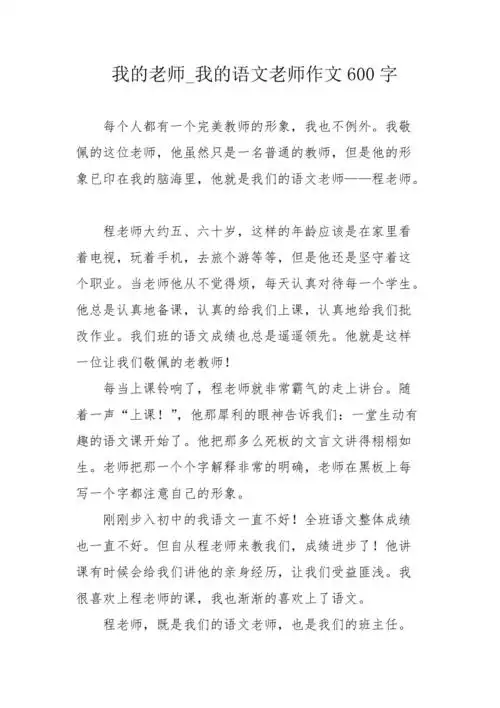 我的老师_我的语文老师作文 600 字

每个人都有一个完美教师的形象，我也不例外。我敬佩的这位老师，他虽然只是一名普通的教师，但是他的形象已印在我的脑海里，他就是我们的语文老师——程老师。

程老师大约五、六十岁，这样的年龄应该是在家里看着电视，玩着手机，去旅个游等等，但是他还是坚守着这个职业。当老师他从不觉得烦，每天认真对待每一个学生。他总是认真地备课，认真的给我们上课，认真地给我们批改作业。我们班的语文成绩也总是遥遥领先。他就是这样一位让我们敬佩的老教师！

每当上课铃响了，程老师就非常霸气的走上讲台。随着一声“上课！”，他那犀利的眼神告诉我们：一堂生动有趣的语文课开始了。他把那多么死板的文言文讲得栩栩如生。老师把那一个个字解释非常的明确，老师在黑板上每写一个字都注意自己的形象。

刚刚步入初中的我语文一直不好！全班语文整体成绩也一直不好。但自从程老师来教我们，成绩进步了！他讲课有时候会给我们讲他的亲身经历，让我们受益匪浅。我很喜欢上程老师的课，我也渐渐的喜欢上了语文。

程老师，既是我们的语文老师，也是我们的班主任。